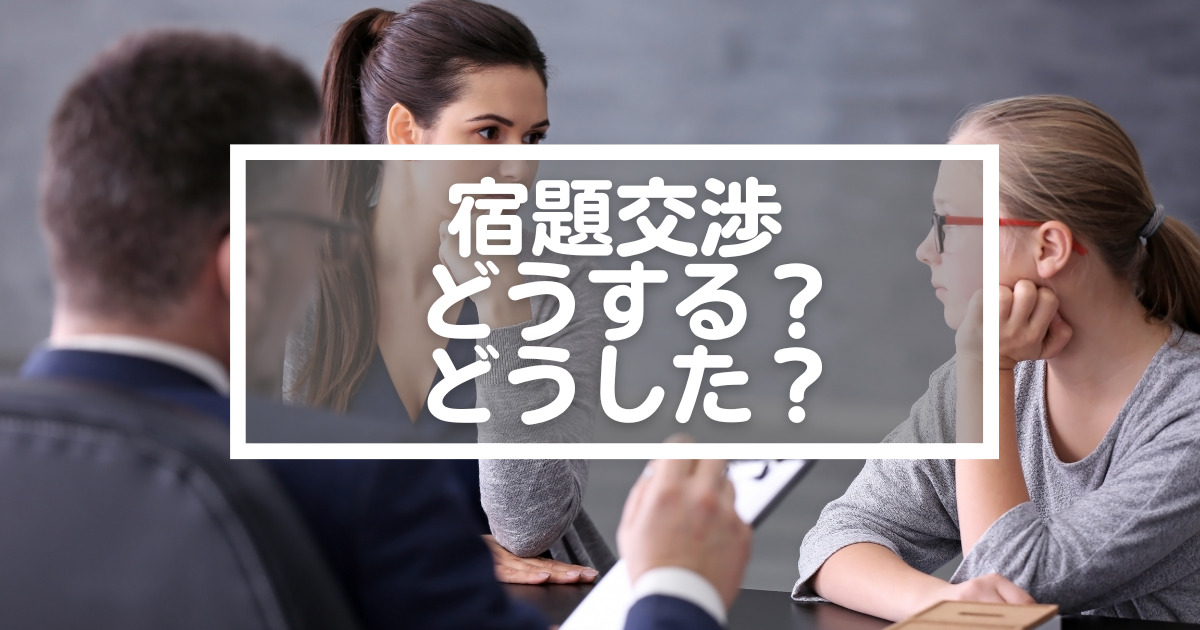 宿題交渉
どうする？
どうした？